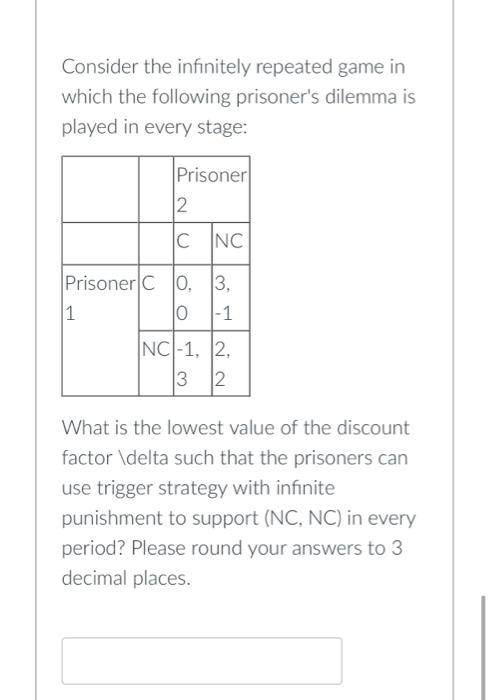 Consider the infinitely repeated game in which the following prisoner's dilemma is played in every stage:

| | | Prisoner 2 | |
|---|---|---|---|
| | | C | NC |
| Prisoner 1 | C | 0, 0 | 3, -1 |
| | NC | -1, 3 | 2, 2 |

What is the lowest value of the discount factor \delta such that the prisoners can use trigger strategy with infinite punishment to support (NC, NC) in every period? Please round your answers to 3 decimal places.